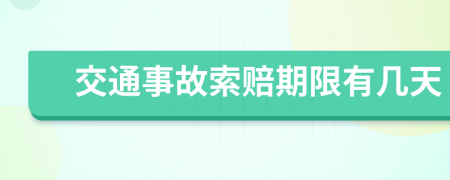 交通事故索赔期限有几天